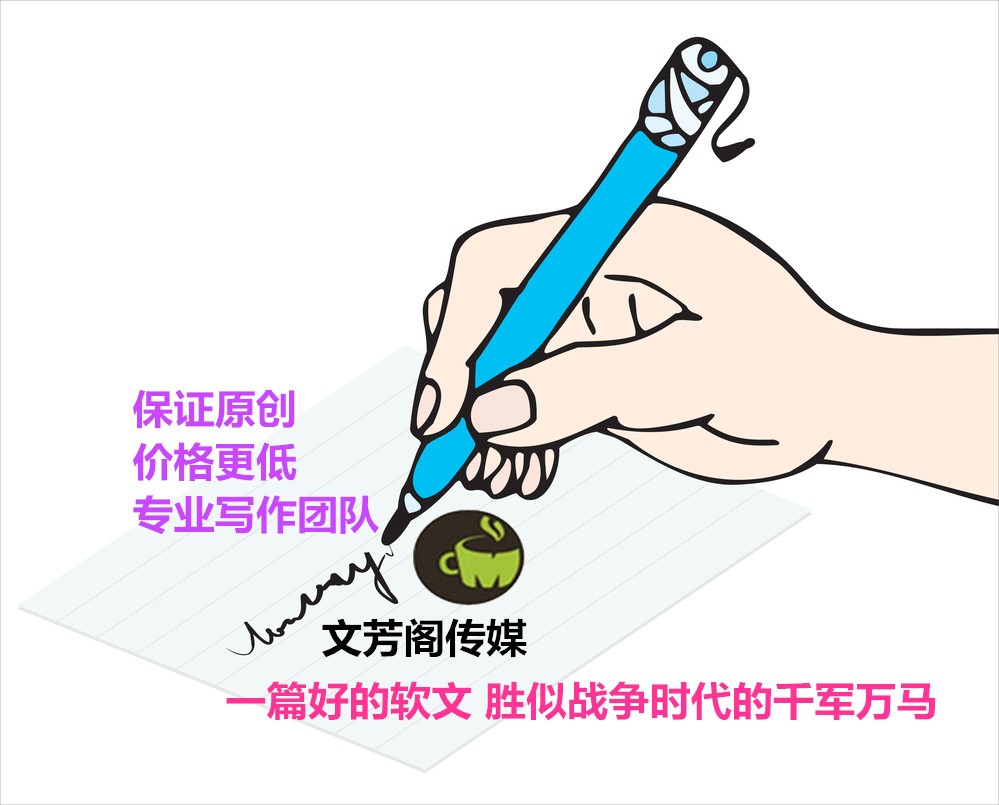 保证原创
价格更低
专业写作团队

文芳阁传媒

一篇好的软文 胜似战争时代的千军万马